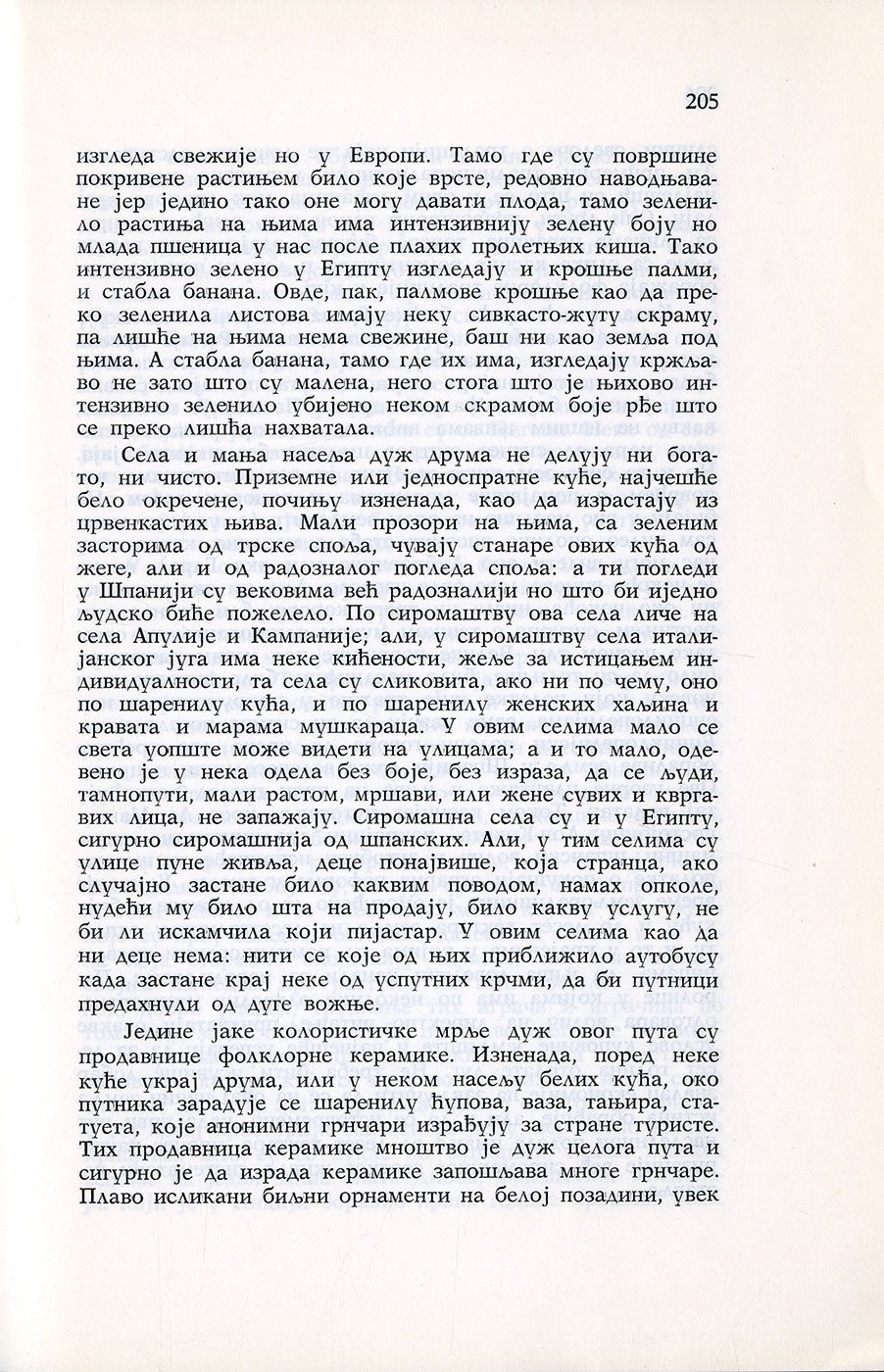 205

изгледа свежије но у Европи. Тамо где су површине покривене растињем било које врсте, редовно наводњаване јер једино тако оне могу давати плода, тамо зеленило растиња на њима има интензивнију зелену боју но млада пшеница у нас после плахих пролетњих киша. Тако интензивно зелено у Египту изгледају и крошње палми, и стабла банана. Овде, пак, палмове крошње као да преко зеленила листова имају неку сивкасто-жуту скраму, па лишће на њима нема свежине, баш ни као земља под њима. А стабла банана, тамо где их има, изгледају кржљаво не зато што су малена, него стога што је њихово интензивно зеленило убијено неком скрамом боје рђе што се преко лишћа нахватала.

Села и мања насеља дуж друма не делују ни богато, ни чисто. Приземне или једноспратне куће, најчешће бело окречене, почињу изненада, као да израстају из црвенкастих њива. Мали прозори на њима, са зеленим засторима од трске споља, чувају станаре ових кућа од жеге, али и од радозналог погледа споља: а ти погледи у Шпанији су вековима већ радозналији но што би иједно људско биће пожелело. По сиромаштву ова села личе на села Апулије и Кампаније; али, у сиромаштву села италијанског југа има неке кићености, жеље за истицањем индивидуалности, та села су сликовита, ако ни по чему, оно по шаренилу кућа, и по шаренилу женских хаљина и кравата и марама мушкараца. У овим селима мало се света уопште може видети на улицама; а и то мало, одевено је у нека одела без боје, без израза, да се људи, тамнопути, мали растом, мршави, или жене сувих и квргавих лица, не запажају. Сиромашна села су и у Египту, сигурно сиромашнија од шпанских. Али, у тим селима су улице пуне живља, деце понајвише, која странца, ако случајно застане било каквим поводом, намах опколе, нудећи му било шта на продају, било какву услугу, не би ли искамчила који пијастар. У овим селима као да ни деце нема: нити се које од њих приближило аутобусу када застане крај неке од успутних крчми, да би путници предахнули од дуге вожње.

Једине јаке колористичке мрље дуж овог пута су продавнице фолклорне керамике. Изненада, поред неке куће украј друма, или у неком насељу белих кућа, око путника зарадује се шаренилу ћупова, ваза, тањира, статуета, које анонимни грнчари израђују за стране туристе. Тих продавница керамике мноштво је дуж целога пута и сигурно је да израда керамике запошљава многе грнчаре. Плаво исликани биљни орнаменти на белој позадини, увек